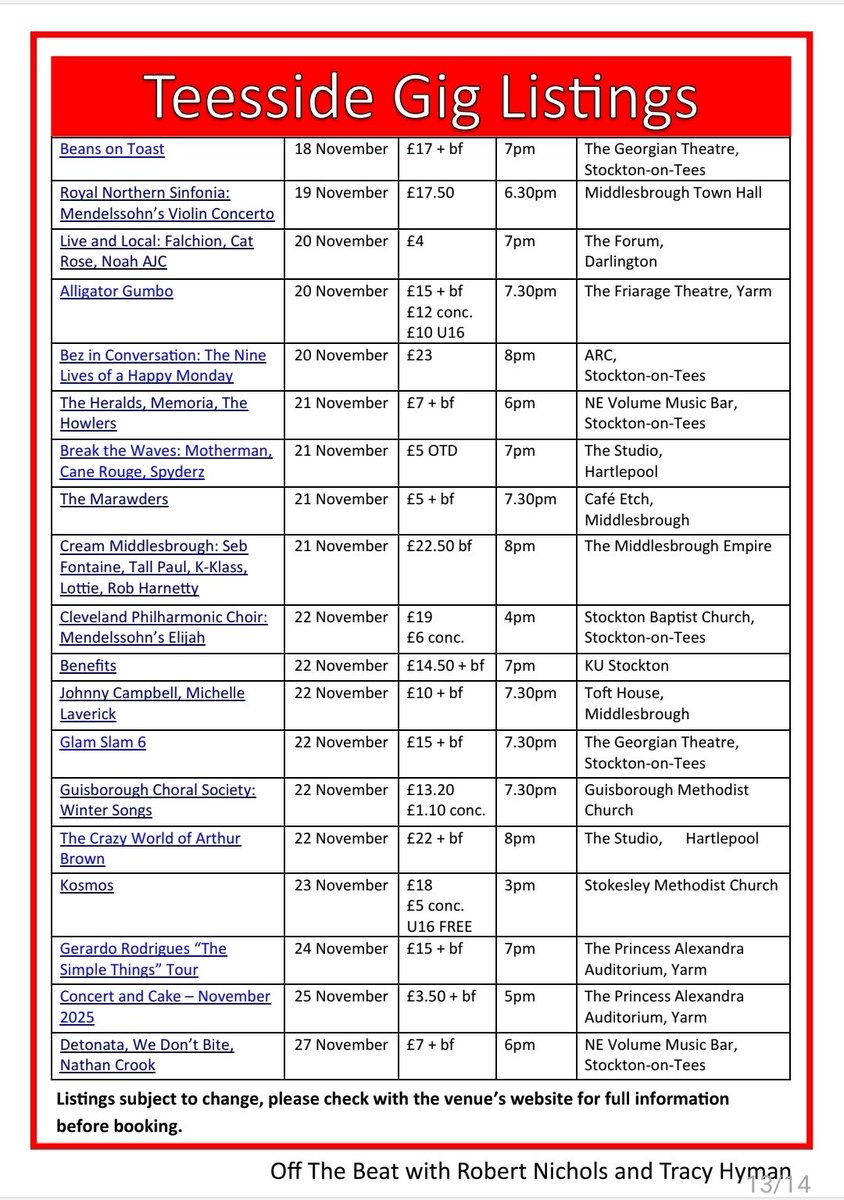 Teesside Gig Listings

| | | | | |
|---|---|---|---|---|
| Beans on Toast | 18 November | £17 + bf | 7pm | The Georgian Theatre, Stockton-on-Tees |
| Royal Northern Sinfonia: Mendelssohn's Violin Concerto | 19 November | £17.50 | 6.30pm | Middlesbrough Town Hall |
| Live and Local: Falchion, Cat Rose, Noah AJC | 20 November | £4 | 7pm | The Forum, Darlington |
| Alligator Gumbo | 20 November | £15 + bf £12 conc. £10 U16 | 7.30pm | The Friarage Theatre, Yarm |
| Bez in Conversation: The Nine Lives of a Happy Monday | 20 November | £23 | 8pm | ARC, Stockton-on-Tees |
| The Heralds, Memoria, The Howlers | 21 November | £7 + bf | 6pm | NE Volume Music Bar, Stockton-on-Tees |
| Break the Waves: Motherman, Cane Rouge, Spyderz | 21 November | £5 OTD | 7pm | The Studio, Hartlepool |
| The Marawders | 21 November | £5 + bf | 7.30pm | Café Etch, Middlesbrough |
| Cream Middlesbrough: Seb Fontaine, Tall Paul, K-Klass, Lottie, Rob Harnetty | 21 November | £22.50 bf | 8pm | The Middlesbrough Empire |
| Cleveland Philharmonic Choir: Mendelssohn's Elijah | 22 November | £19 £6 conc. | 4pm | Stockton Baptist Church, Stockton-on-Tees |
| Benefits | 22 November | £14.50 + bf | 7pm | KU Stockton |
| Johnny Campbell, Michelle Laverick | 22 November | £10 + bf | 7.30pm | Toft House, Middlesbrough |
| Glam Slam 6 | 22 November | £15 + bf | 7.30pm | The Georgian Theatre, Stockton-on-Tees |
| Guisborough Choral Society: Winter Songs | 22 November | £13.20 £1.10 conc. | 7.30pm | Guisborough Methodist Church |
| The Crazy World of Arthur Brown | 22 November | £22 + bf | 8pm | The Studio, Hartlepool |
| Kosmos | 23 November | £18 £5 conc. U16 FREE | 3pm | Stokesley Methodist Church |
| Gerardo Rodrigues "The Simple Things" Tour | 24 November | £15 + bf | 7pm | The Princess Alexandra Auditorium, Yarm |
| Concert and Cake – November 2025 | 25 November | £3.50 + bf | 5pm | The Princess Alexandra Auditorium, Yarm |
| Detonata, We Don't Bite, Nathan Crook | 27 November | £7 + bf | 6pm | NE Volume Music Bar, Stockton-on-Tees |

Listings subject to change, please check with the venue's website for full information before booking.

Off The Beat with Robert Nichols and Tracy Hyman

13/14